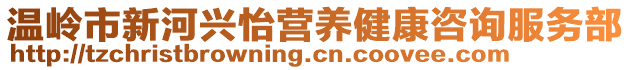 温岭市新河兴怡营养健康咨询服务部
http://tzchristbrowning.cn.coovee.com